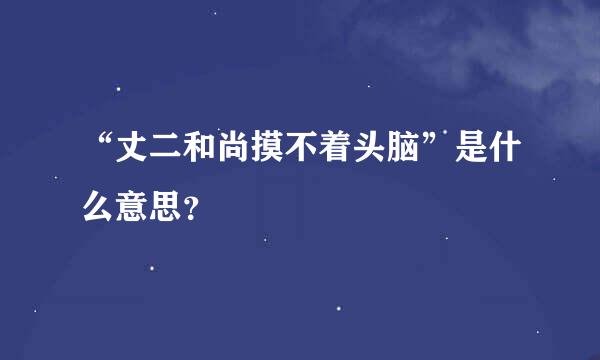 “丈二和尚摸不着头脑”是什么意思？